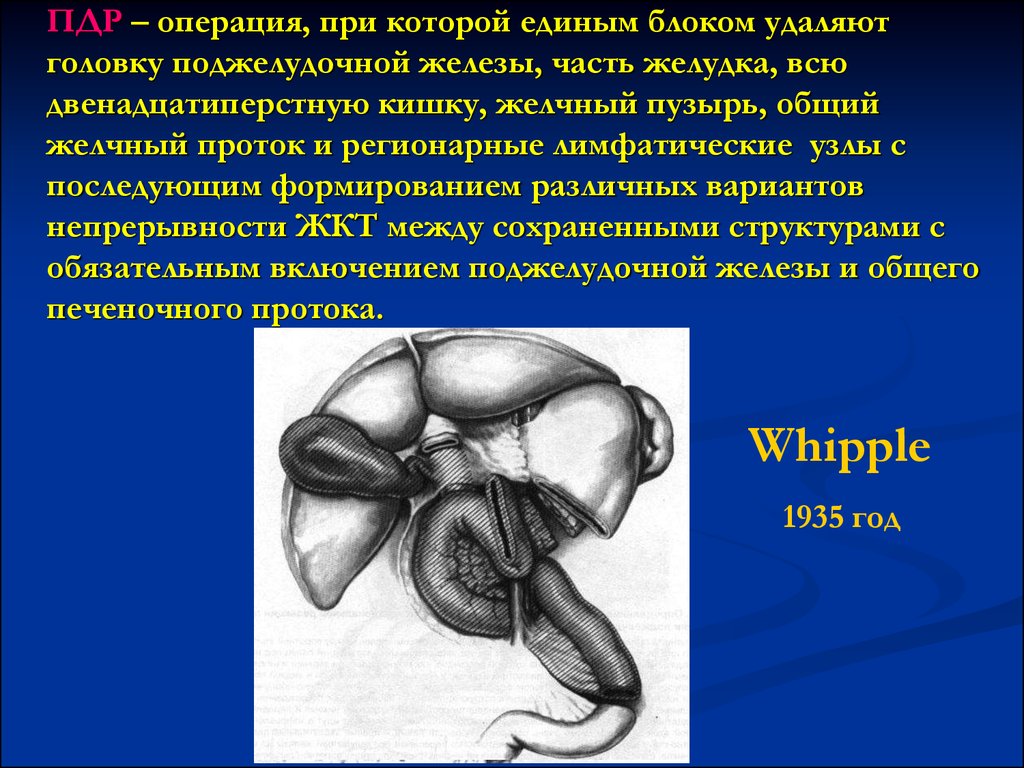 ПДР – операция, при которой единым блоком удаляют головку поджелудочной железы, часть желудка, всю двенадцатиперстную кишку, желчный пузырь, общий желчный проток и регионарные лимфатические узлы с последующим формированием различных вариантов непрерывности ЖКТ между сохраненными структурами с обязательным включением поджелудочной железы и общего печеночного протока.

Whipple

1935 год